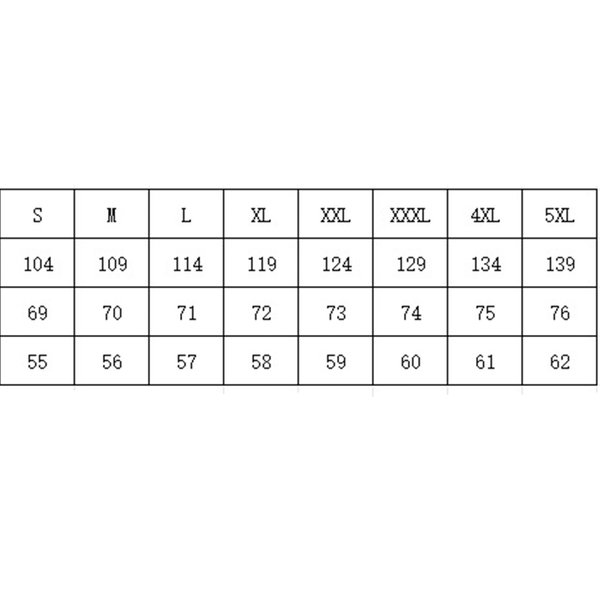 | S | M | L | XL | XXL | XXXL | 4XL | 5XL |
|---|---|---|---|---|---|---|---|
| 104 | 109 | 114 | 119 | 124 | 129 | 134 | 139 |
| 69 | 70 | 71 | 72 | 73 | 74 | 75 | 76 |
| 55 | 56 | 57 | 58 | 59 | 60 | 61 | 62 |